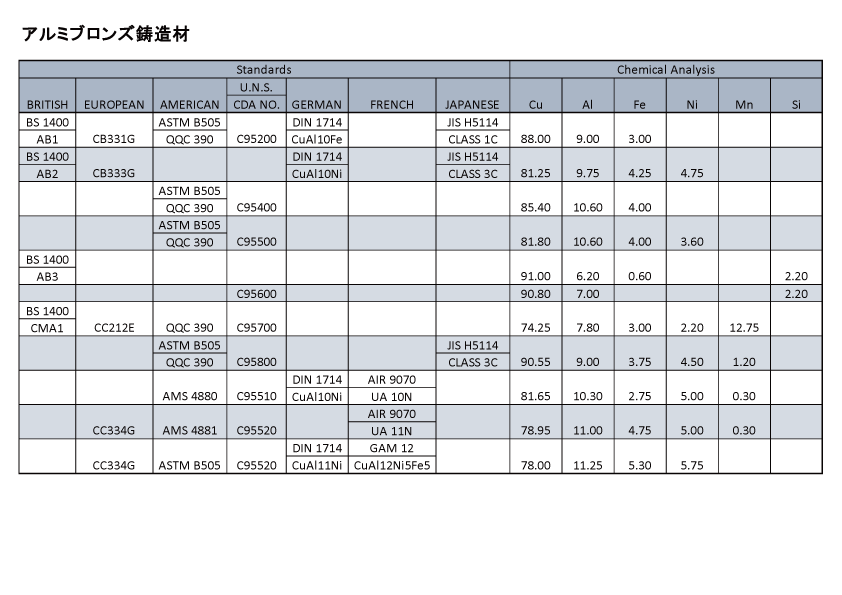 アルミブロンズ鋳造材

| Standards | | | | | | | Chemical Analysis | | | | | |
|---|---|---|---|---|---|---|---|---|---|---|---|---|
| BRITISH | EUROPEAN | AMERICAN | U.N.S. CDA NO. | GERMAN | FRENCH | JAPANESE | Cu | Al | Fe | Ni | Mn | Si |
| BS 1400 AB1 | CB331G | ASTM B505 QQC 390 | C95200 | DIN 1714 CuAl10Fe | | JIS H5114 CLASS 1C | 88.00 | 9.00 | 3.00 | | | |
| BS 1400 AB2 | CB333G | | | DIN 1714 CuAl10Ni | | JIS H5114 CLASS 3C | 81.25 | 9.75 | 4.25 | 4.75 | | |
| | | ASTM B505 QQC 390 | C95400 | | | | 85.40 | 10.60 | 4.00 | | | |
| | | ASTM B505 QQC 390 | C95500 | | | | 81.80 | 10.60 | 4.00 | 3.60 | | |
| BS 1400 AB3 | | | | | | | 91.00 | 6.20 | 0.60 | | | 2.20 |
| | | | C95600 | | | | 90.80 | 7.00 | | | | 2.20 |
| BS 1400 CMA1 | CC212E | QQC 390 | C95700 | | | | 74.25 | 7.80 | 3.00 | 2.20 | 12.75 | |
| | | ASTM B505 QQC 390 | C95800 | | | JIS H5114 CLASS 3C | 90.55 | 9.00 | 3.75 | 4.50 | 1.20 | |
| | | AMS 4880 | C95510 | DIN 1714 CuAl10Ni | AIR 9070 UA 10N | | 81.65 | 10.30 | 2.75 | 5.00 | 0.30 | |
| | CC334G | AMS 4881 | C95520 | | AIR 9070 UA 11N | | 78.95 | 11.00 | 4.75 | 5.00 | 0.30 | |
| | CC334G | ASTM B505 | C95520 | DIN 1714 CuAl11Ni | GAM 12 CuAl12Ni5Fe5 | | 78.00 | 11.25 | 5.30 | 5.75 | | |